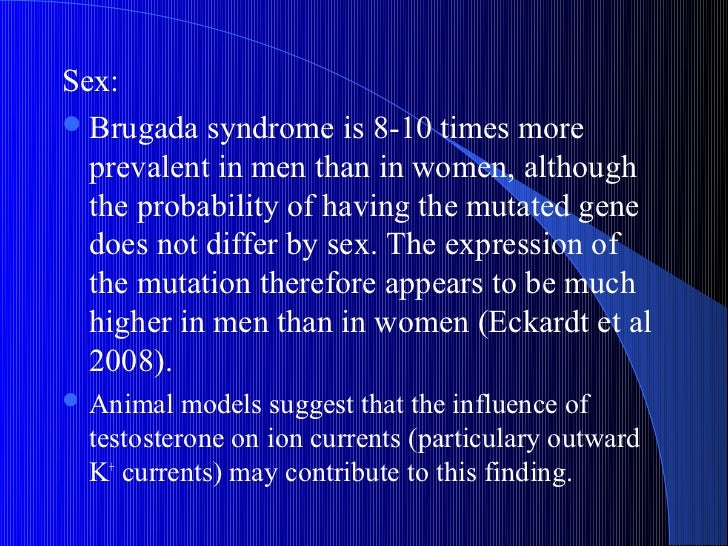 Sex:

- Brugada syndrome is 8-10 times more prevalent in men than in women, although the probability of having the mutated gene does not differ by sex. The expression of the mutation therefore appears to be much higher in men than in women (Eckardt et al 2008).
- Animal models suggest that the influence of testosterone on ion currents (particulary outward $K^+$ currents) may contribute to this finding.